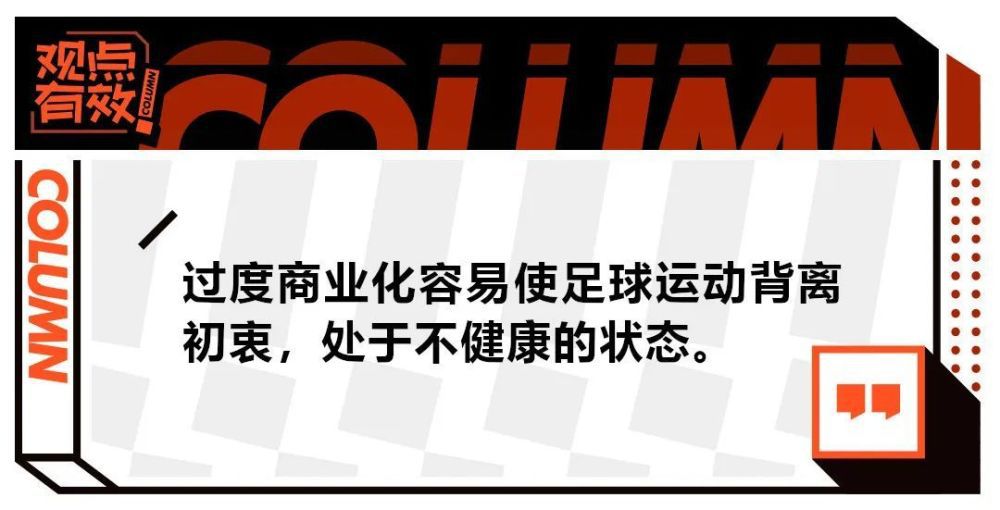 观点有效 COLUMN

COLUMN

COLUMN

过度商业化容易使足球运动背离初衷，处于不健康的状态。